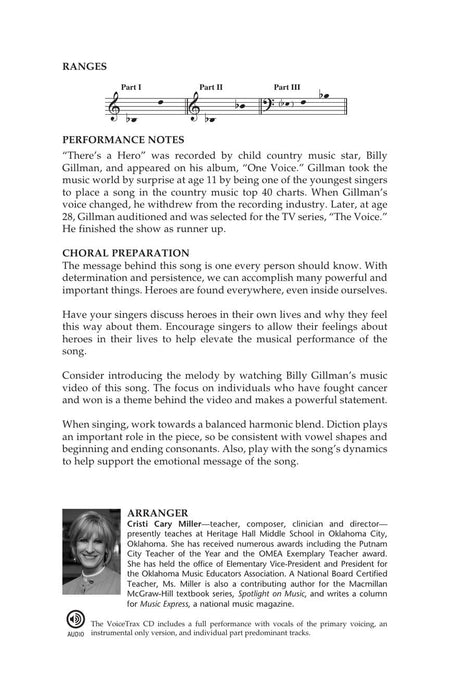 RANGES

Part I Part II Part III

PERFORMANCE NOTES

"There's a Hero" was recorded by child country music star, Billy Gillman, and appeared on his album, "One Voice." Gillman took the music world by surprise at age 11 by being one of the youngest singers to place a song in the country music top 40 charts. When Gillman's voice changed, he withdrew from the recording industry. Later, at age 28, Gillman auditioned and was selected for the TV series, "The Voice." He finished the show as runner up.

CHORAL PREPARATION

The message behind this song is one every person should know. With determination and persistence, we can accomplish many powerful and important things. Heroes are found everywhere, even inside ourselves.

Have your singers discuss heroes in their own lives and why they feel this way about them. Encourage singers to allow their feelings about heroes in their lives to help elevate the musical performance of the song.

Consider introducing the melody by watching Billy Gillman's music video of this song. The focus on individuals who have fought cancer and won is a theme behind the video and makes a powerful statement.

When singing, work towards a balanced harmonic blend. Diction plays an important role in the piece, so be consistent with vowel shapes and beginning and ending consonants. Also, play with the song's dynamics to help support the emotional message of the song.

ARRANGER

Cristi Cary Miller—teacher, composer, clinician and director—presently teaches at Heritage Hall Middle School in Oklahoma City, Oklahoma. She has received numerous awards including the Putnam City Teacher of the Year and the OMEA Exemplary Teacher award. She has held the office of Elementary Vice-President and President for the Oklahoma Music Educators Association. A National Board Certified Teacher, Ms. Miller is also a contributing author for the Macmillan McGraw-Hill textbook series, Spotlight on Music, and writes a column for Music Express, a national music magazine.

AUDIO

The VoiceTrax CD includes a full performance with vocals of the primary voicing, an instrumental only version, and individual part predominant tracks.